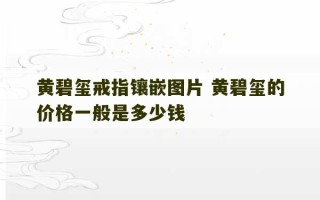 黄碧玺戒指镶嵌图片 黄碧玺的价格一般是多少钱